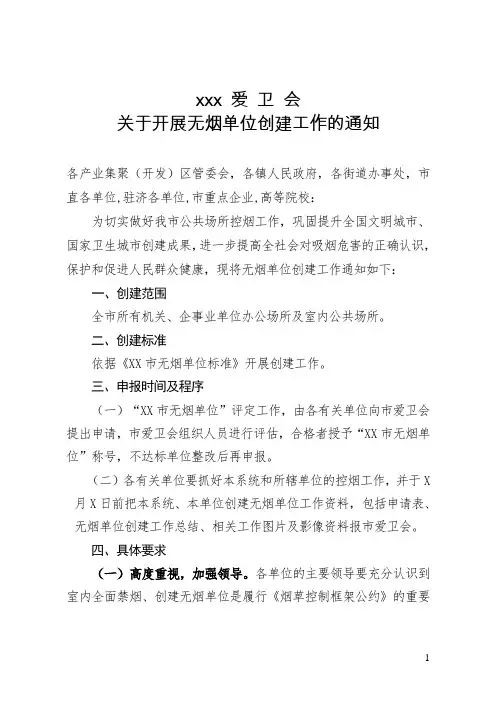 xxx 爱 卫 会
关于开展无烟单位创建工作的通知

各产业集聚（开发）区管委会，各镇人民政府，各街道办事处，市直各单位,驻济各单位,市重点企业,高等院校：

为切实做好我市公共场所控烟工作，巩固提升全国文明城市、国家卫生城市创建成果，进一步提高全社会对吸烟危害的正确认识，保护和促进人民群众健康，现将无烟单位创建工作通知如下：

一、创建范围

全市所有机关、企事业单位办公场所及室内公共场所。

二、创建标准

依据《XX 市无烟单位标准》开展创建工作。

三、申报时间及程序

（一）“XX 市无烟单位”评定工作，由各有关单位向市爱卫会提出申请，市爱卫会组织人员进行评估，合格者授予“XX 市无烟单位”称号，不达标单位整改后再申报。

（二）各有关单位要抓好本系统和所辖单位的控烟工作，并于 X 月 X 日前把本系统、本单位创建无烟单位工作资料，包括申请表、无烟单位创建工作总结、相关工作图片及影像资料报市爱卫会。

四、具体要求

（一）高度重视，加强领导。各单位的主要领导要充分认识到室内全面禁烟、创建无烟单位是履行《烟草控制框架公约》的重要

1